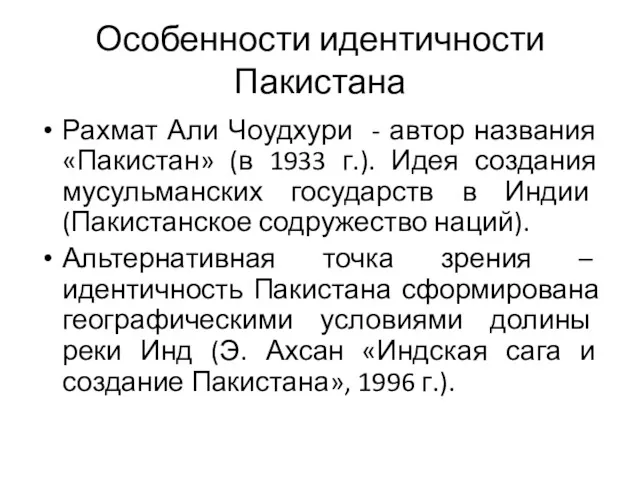 Особенности идентичности Пакистана

• Рахмат Али Чоудхури - автор названия «Пакистан» (в 1933 г.). Идея создания мусульманских государств в Индии (Пакистанское содружество наций).

• Альтернативная точка зрения – идентичность Пакистана сформирована географическими условиями долины реки Инд (Э. Ахсан «Индская сага и создание Пакистана», 1996 г.).